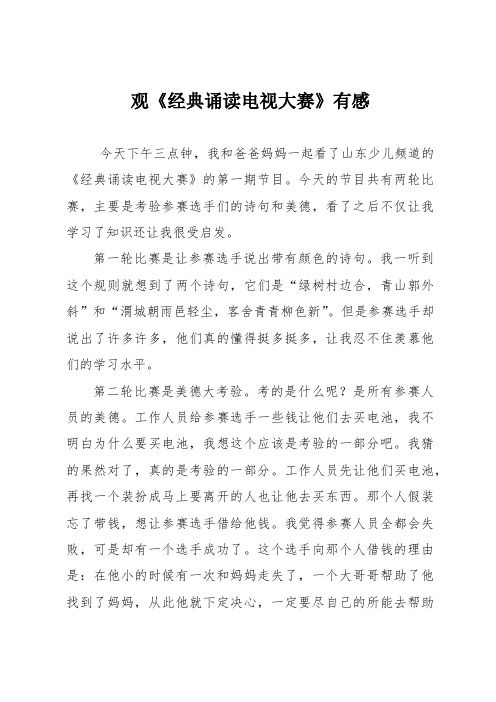 观《经典诵读电视大赛》有感

今天下午三点钟，我和爸爸妈妈一起看了山东少儿频道的《经典诵读电视大赛》的第一期节目。今天的节目共有两轮比赛，主要是考验参赛选手们的诗句和美德，看了之后不仅让我学习了知识还让我很受启发。

第一轮比赛是让参赛选手说出带有颜色的诗句。我一听到这个规则就想到了两个诗句，它们是“绿树村边合，青山郭外斜”和“渭城朝雨邑轻尘，客舍青青柳色新”。但是参赛选手却说出了许多许多，他们真的懂得挺多挺多，让我忍不住羡慕他们的学习水平。

第二轮比赛是美德大考验。考的是什么呢？是所有参赛人员的美德。工作人员给参赛选手一些钱让他们去买电池，我不明白为什么要买电池，我想这个应该是考验的一部分吧。我猜的果然对了，真的是考验的一部分。工作人员先让他们买电池，再找一个装扮成马上要离开的人也让他去买东西。那个人假装忘了带钱，想让参赛选手借给他钱。我觉得参赛人员全都会失败，可是却有一个选手成功了。这个选手向那个人借钱的理由是：在他小的时候有一次和妈妈走失了，一个大哥哥帮助了他找到了妈妈，从此他就下定决心，一定要尽自己的所能去帮助